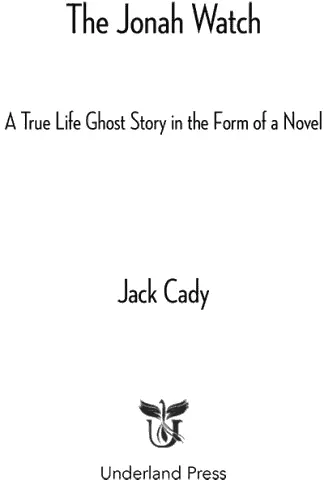 The Jonah Watch

A True Life Ghost Story in the Form of a Novel

Jack Cady

U

Underland Press